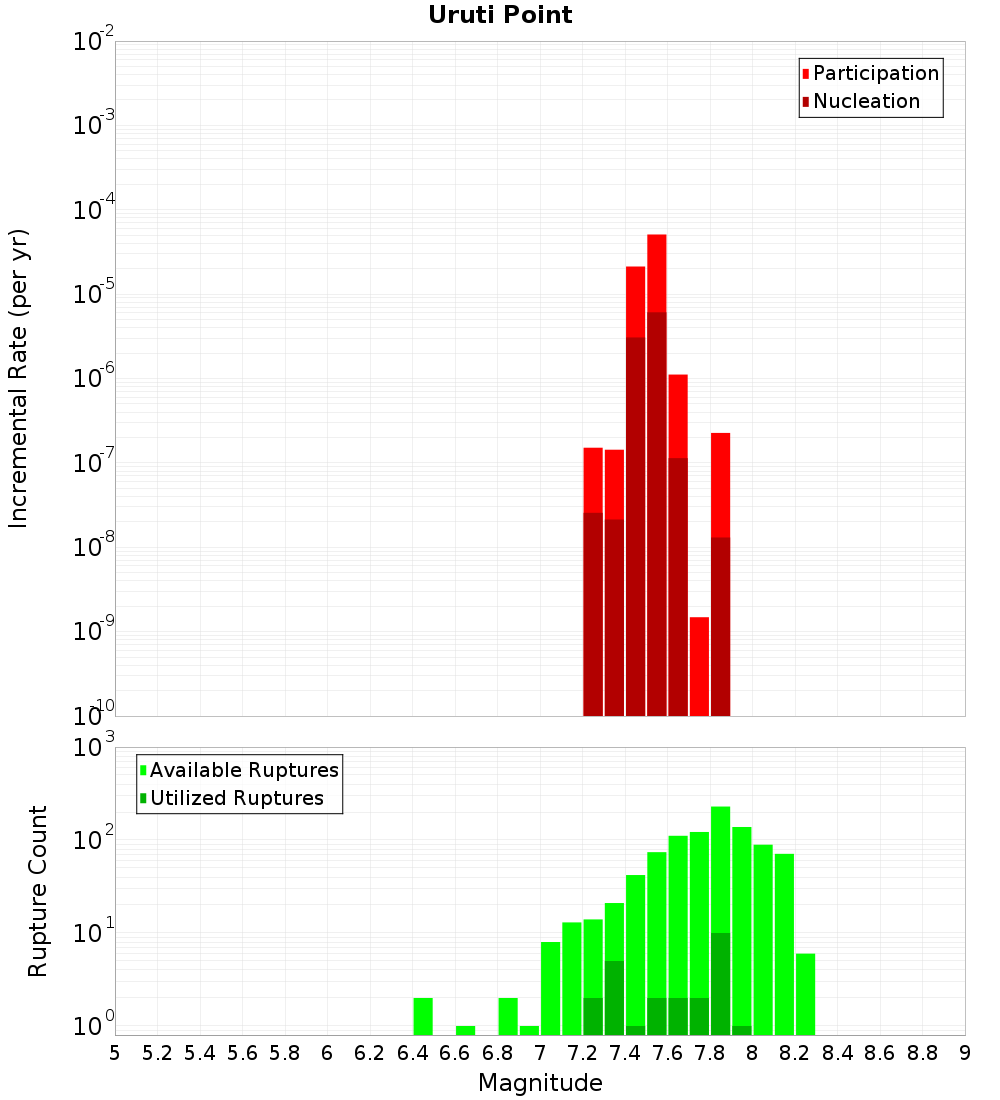 Uruti Point

Participation
Nucleation

Incremental Rate (per yr)

$10^{-2}$
$10^{-3}$
$10^{-4}$
$10^{-5}$
$10^{-6}$
$10^{-7}$
$10^{-8}$
$10^{-9}$
$10^{-10}$

Available Ruptures
Utilized Ruptures

Rupture Count

$10^{3}$
$10^{2}$
$10^{1}$
$10^{0}$

5 5.2 5.4 5.6 5.8 6 6.2 6.4 6.6 6.8 7 7.2 7.4 7.6 7.8 8 8.2 8.4 8.6 8.8 9

Magnitude